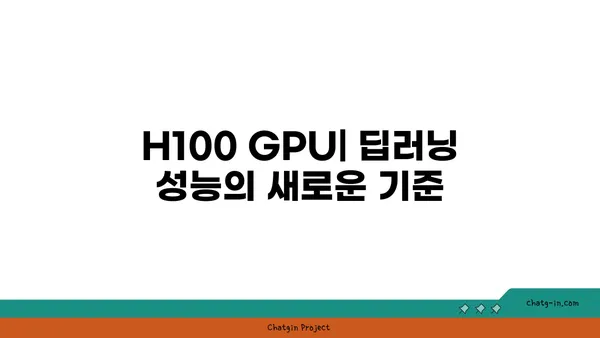 H100 GPU| 딥러닝 성능의 새로운 기준

chatg-in.com

Chatgin Project